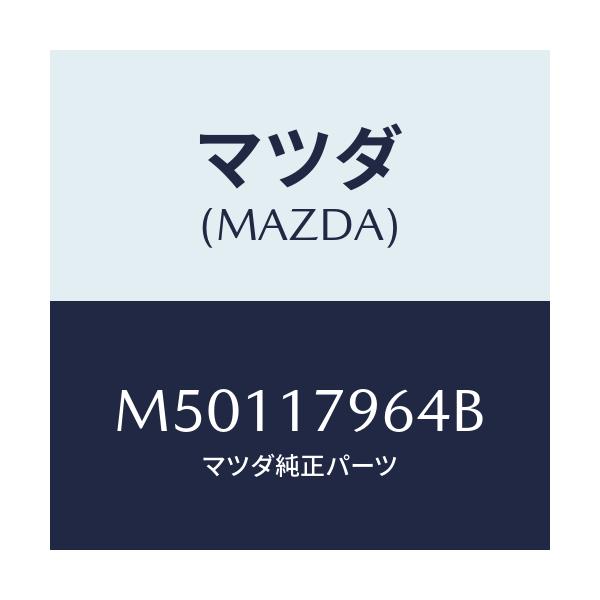 マツダ
(MAZDA)

M50117964B
マツダ純正パーツ